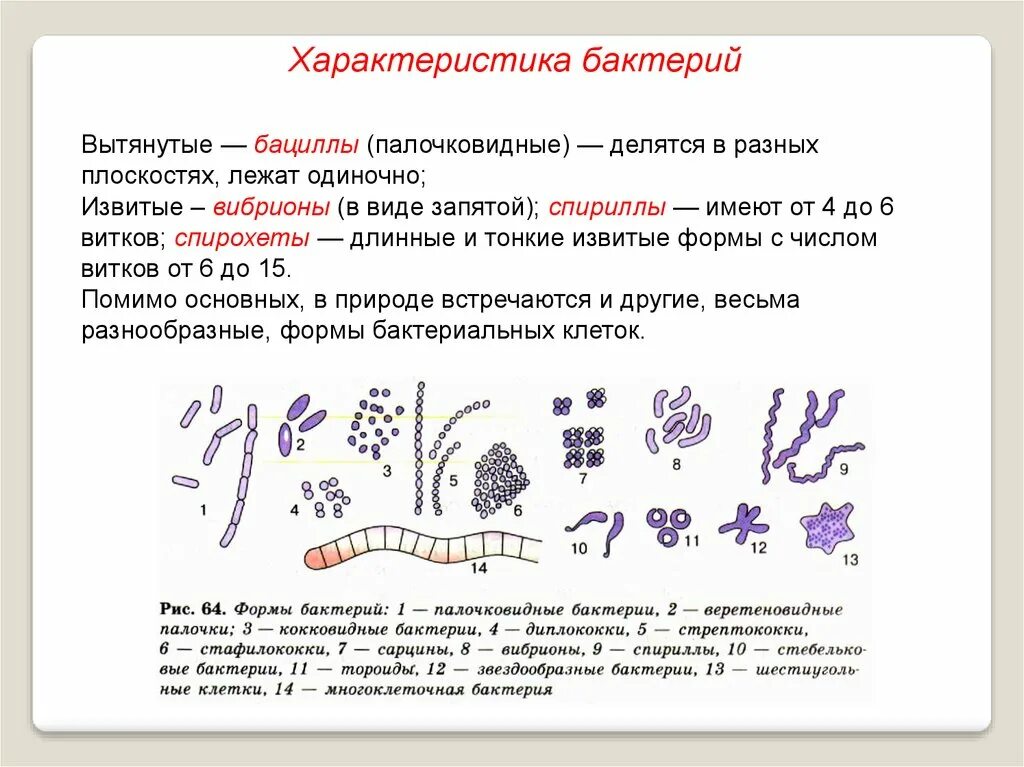 Характеристика бактерий

Вытянутые — бациллы (палочковидные) — делятся в разных плоскостях, лежат одиночно;
Извитые – вибрионы (в виде запятой); спириллы — имеют от 4 до 6 витков; спирохеты — длинные и тонкие извитые формы с числом витков от 6 до 15.
Помимо основных, в природе встречаются и другие, весьма разнообразные, формы бактериальных клеток.

1 2 3 4 5 6 7 8 9 10 11 12 13 14

Рис. 64. Формы бактерий: 1 — палочковидные бактерии, 2 — веретеновидные палочки; 3 — кокковидные бактерии, 4 — диплококки, 5 — стрептококки, 6 — стафилококки, 7 — сарцины, 8 — вибрионы, 9 — спириллы, 10 — стебельковые бактерии, 11 — тороиды, 12 — звездообразные бактерии, 13 — шестиугольные клетки, 14 — многоклеточная бактерия